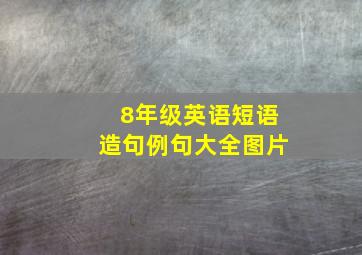 8年级英语短语
造句例句大全图片